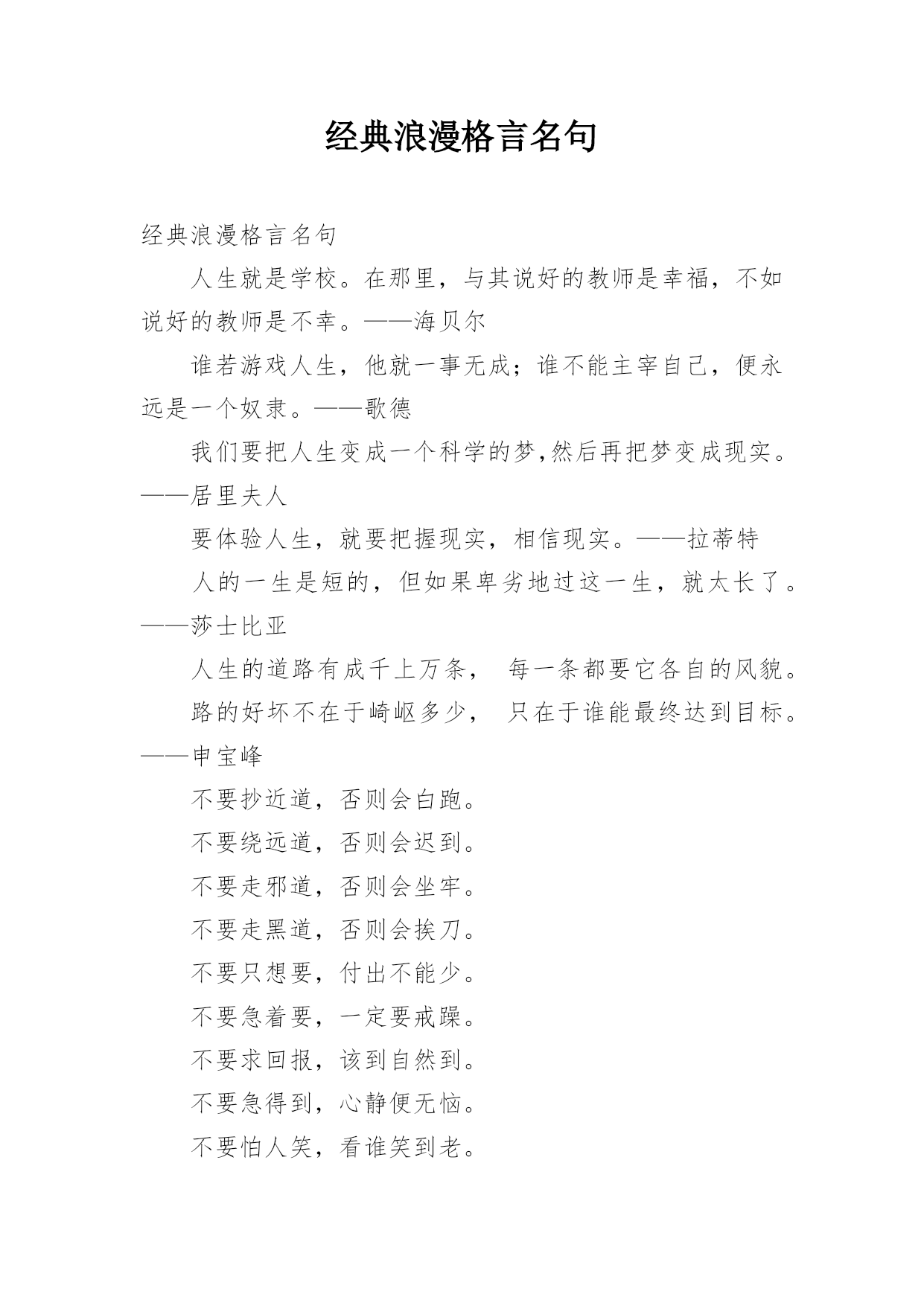 经典浪漫格言名句

经典浪漫格言名句

人生就是学校。在那里，与其说好的教师是幸福，不如说好的教师是不幸。——海贝尔

谁若游戏人生，他就一事无成；谁不能主宰自己，便永远是一个奴隶。——歌德

我们要把人生变成一个科学的梦,然后再把梦变成现实。——居里夫人

要体验人生，就要把握现实，相信现实。——拉蒂特

人的一生是短的，但如果卑劣地过这一生，就太长了。——莎士比亚

人生的道路有成千上万条， 每一条都要它各自的风貌。

路的好坏不在于崎岖多少， 只在于谁能最终达到目标。——申宝峰

不要抄近道，否则会白跑。

不要绕远道，否则会迟到。

不要走邪道，否则会坐牢。

不要走黑道，否则会挨刀。

不要只想要，付出不能少。

不要急着要，一定要戒躁。

不要求回报，该到自然到。

不要急得到，心静便无恼。

不要怕人笑，看谁笑到老。